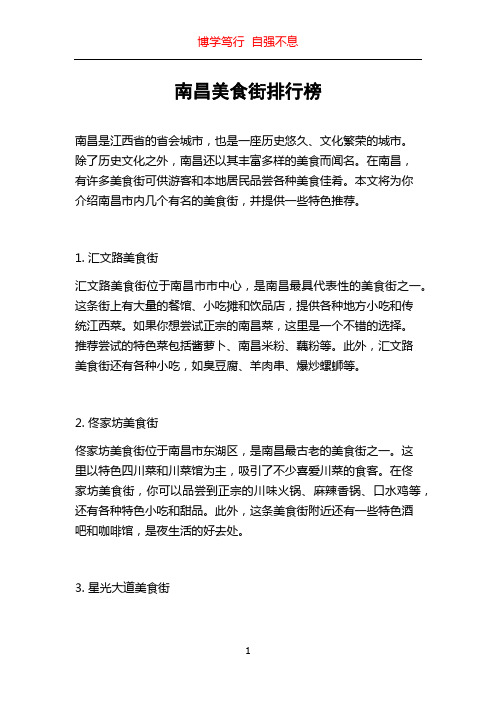 博学笃行 自强不息

南昌美食街排行榜

南昌是江西省的省会城市，也是一座历史悠久、文化繁荣的城市。除了历史文化之外，南昌还以其丰富多样的美食而闻名。在南昌，有许多美食街可供游客和本地居民品尝各种美食佳肴。本文将为你介绍南昌市内几个有名的美食街，并提供一些特色推荐。

1. 汇文路美食街

汇文路美食街位于南昌市市中心，是南昌最具代表性的美食街之一。这条街上有大量的餐馆、小吃摊和饮品店，提供各种地方小吃和传统江西菜。如果你想尝试正宗的南昌菜，这里是一个不错的选择。推荐尝试的特色菜包括酱萝卜、南昌米粉、藕粉等。此外，汇文路美食街还有各种小吃，如臭豆腐、羊肉串、爆炒螺蛳等。

2. 佟家坊美食街

佟家坊美食街位于南昌市东湖区，是南昌最古老的美食街之一。这里以特色四川菜和川菜馆为主，吸引了不少喜爱川菜的食客。在佟家坊美食街，你可以品尝到正宗的川味火锅、麻辣香锅、口水鸡等，还有各种特色小吃和甜品。此外，这条美食街附近还有一些特色酒吧和咖啡馆，是夜生活的好去处。

3. 星光大道美食街

1